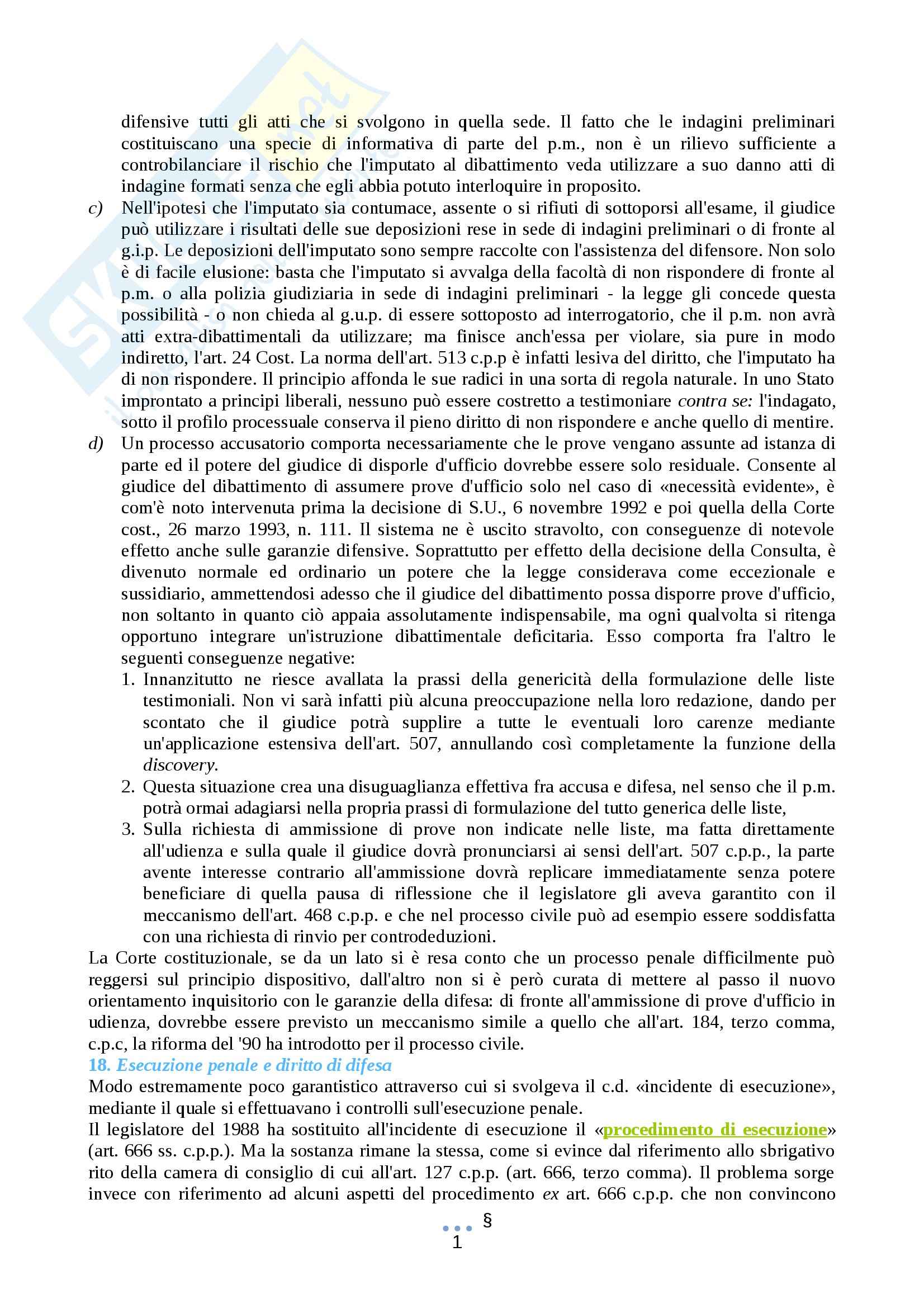 difensive tutti gli atti che si svolgono in quella sede. Il fatto che le indagini preliminari costituiscano una specie di informativa di parte del p.m., non è un rilievo sufficiente a controbilanciare il rischio che l'imputato al dibattimento veda utilizzare a suo danno atti di indagine formati senza che egli abbia potuto interloquire in proposito.

c) Nell'ipotesi che l'imputato sia contumace, assente o si rifiuti di sottoporsi all'esame, il giudice può utilizzare i risultati delle sue deposizioni rese in sede di indagini preliminari o di fronte al g.i.p. Le deposizioni dell'imputato sono sempre raccolte con l'assistenza del difensore. Non solo è di facile elusione: basta che l'imputato si avvalga della facoltà di non rispondere di fronte al p.m. o alla polizia giudiziaria in sede di indagini preliminari - la legge gli concede questa possibilità - o non chieda al g.u.p. di essere sottoposto ad interrogatorio, che il p.m. non avrà atti extra-dibattimentali da utilizzare; ma finisce anch'essa per violare, sia pure in modo indiretto, l'art. 24 Cost. La norma dell'art. 513 c.p.p è infatti lesiva del diritto, che l'imputato ha di non rispondere. Il principio affonda le sue radici in una sorta di regola naturale. In uno Stato improntato a principi liberali, nessuno può essere costretto a testimoniare contra se: l'indagato, sotto il profilo processuale conserva il pieno diritto di non rispondere e anche quello di mentire.

d) Un processo accusatorio comporta necessariamente che le prove vengano assunte ad istanza di parte ed il potere del giudice di disporle d'ufficio dovrebbe essere solo residuale. Consente al giudice del dibattimento di assumere prove d'ufficio solo nel caso di «necessità evidente», è com'è noto intervenuta prima la decisione di S.U., 6 novembre 1992 e poi quella della Corte cost., 26 marzo 1993, n. 111. Il sistema ne è uscito stravolto, con conseguenze di notevole effetto anche sulle garanzie difensive. Soprattutto per effetto della decisione della Consulta, è divenuto normale ed ordinario un potere che la legge considerava come eccezionale e sussidiario, ammettendosi adesso che il giudice del dibattimento possa disporre prove d'ufficio, non soltanto in quanto ciò appaia assolutamente indispensabile, ma ogni qualvolta si ritenga opportuno integrare un'istruzione dibattimentale deficitaria. Esso comporta fra l'altro le seguenti conseguenze negative:
1. Innanzitutto ne riesce avallata la prassi della genericità della formulazione delle liste testimoniali. Non vi sarà infatti più alcuna preoccupazione nella loro redazione, dando per scontato che il giudice potrà supplire a tutte le eventuali loro carenze mediante un'applicazione estensiva dell'art. 507, annullando così completamente la funzione della discovery.
2. Questa situazione crea una disuguaglianza effettiva fra accusa e difesa, nel senso che il p.m. potrà ormai adagiarsi nella propria prassi di formulazione del tutto generica delle liste,
3. Sulla richiesta di ammissione di prove non indicate nelle liste, ma fatta direttamente all'udienza e sulla quale il giudice dovrà pronunciarsi ai sensi dell'art. 507 c.p.p., la parte avente interesse contrario all'ammissione dovrà replicare immediatamente senza potere beneficiare di quella pausa di riflessione che il legislatore gli aveva garantito con il meccanismo dell'art. 468 c.p.p. e che nel processo civile può ad esempio essere soddisfatta con una richiesta di rinvio per controdeduzioni.

La Corte costituzionale, se da un lato si è resa conto che un processo penale difficilmente può reggersi sul principio dispositivo, dall'altro non si è però curata di mettere al passo il nuovo orientamento inquisitorio con le garanzie della difesa: di fronte all'ammissione di prove d'ufficio in udienza, dovrebbe essere previsto un meccanismo simile a quello che all'art. 184, terzo comma, c.p.c, la riforma del '90 ha introdotto per il processo civile.

18. Esecuzione penale e diritto di difesa
Modo estremamente poco garantistico attraverso cui si svolgeva il c.d. «incidente di esecuzione», mediante il quale si effettuavano i controlli sull'esecuzione penale.
Il legislatore del 1988 ha sostituito all'incidente di esecuzione il «procedimento di esecuzione» (art. 666 ss. c.p.p.). Ma la sostanza rimane la stessa, come si evince dal riferimento allo sbrigativo rito della camera di consiglio di cui all'art. 127 c.p.p. (art. 666, terzo comma). Il problema sorge invece con riferimento ad alcuni aspetti del procedimento ex art. 666 c.p.p. che non convincono

§
1